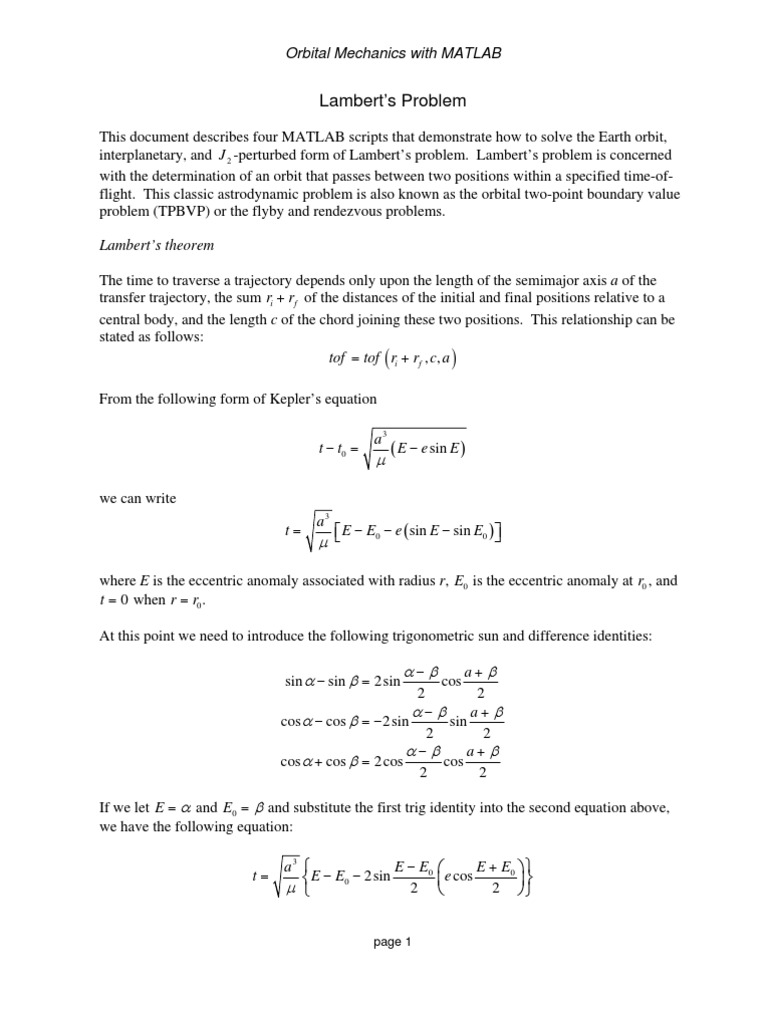 Orbital Mechanics with MATLAB

Lambert's Problem

This document describes four MATLAB scripts that demonstrate how to solve the Earth orbit, interplanetary, and $J_2$-perturbed form of Lambert's problem. Lambert's problem is concerned with the determination of an orbit that passes between two positions within a specified time-of-flight. This classic astrodynamic problem is also known as the orbital two-point boundary value problem (TPBVP) or the flyby and rendezvous problems.

Lambert's theorem

The time to traverse a trajectory depends only upon the length of the semimajor axis $a$ of the transfer trajectory, the sum $r_i + r_f$ of the distances of the initial and final positions relative to a central body, and the length $c$ of the chord joining these two positions. This relationship can be stated as follows:

$tof = tof\left(r_i + r_f, c, a\right)$

From the following form of Kepler's equation

$t - t_0 = \sqrt{\frac{a^3}{\mu}}\left(E - e\sin E\right)$

we can write

$t = \sqrt{\frac{a^3}{\mu}}\left[E - E_0 - e\left(\sin E - \sin E_0\right)\right]$

where $E$ is the eccentric anomaly associated with radius $r$, $E_0$ is the eccentric anomaly at $r_0$, and $t = 0$ when $r = r_0$.

At this point we need to introduce the following trigonometric sun and difference identities:

$\sin\alpha - \sin\beta = 2\sin\frac{\alpha - \beta}{2}\cos\frac{a + \beta}{2}$
$\cos\alpha - \cos\beta = -2\sin\frac{\alpha - \beta}{2}\sin\frac{a + \beta}{2}$
$\cos\alpha + \cos\beta = 2\cos\frac{\alpha - \beta}{2}\cos\frac{a + \beta}{2}$

If we let $E = \alpha$ and $E_0 = \beta$ and substitute the first trig identity into the second equation above, we have the following equation:

$t = \sqrt{\frac{a^3}{\mu}}\left\{E - E_0 - 2\sin\frac{E - E_0}{2}\left(e\cos\frac{E + E_0}{2}\right)\right\}$

page 1